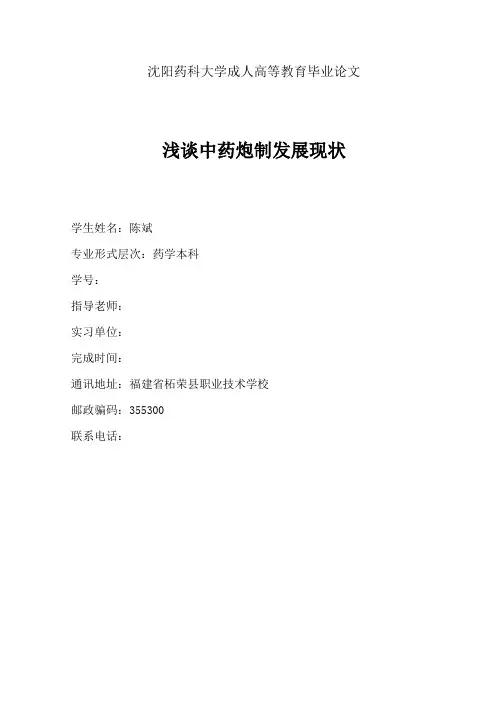 沈阳药科大学成人高等教育毕业论文

浅谈中药炮制发展现状

学生姓名：陈斌

专业形式层次：药学本科

学号：

指导老师：

实习单位：

完成时间：

通讯地址：福建省柘荣县职业技术学校

邮政编码：355300

联系电话：